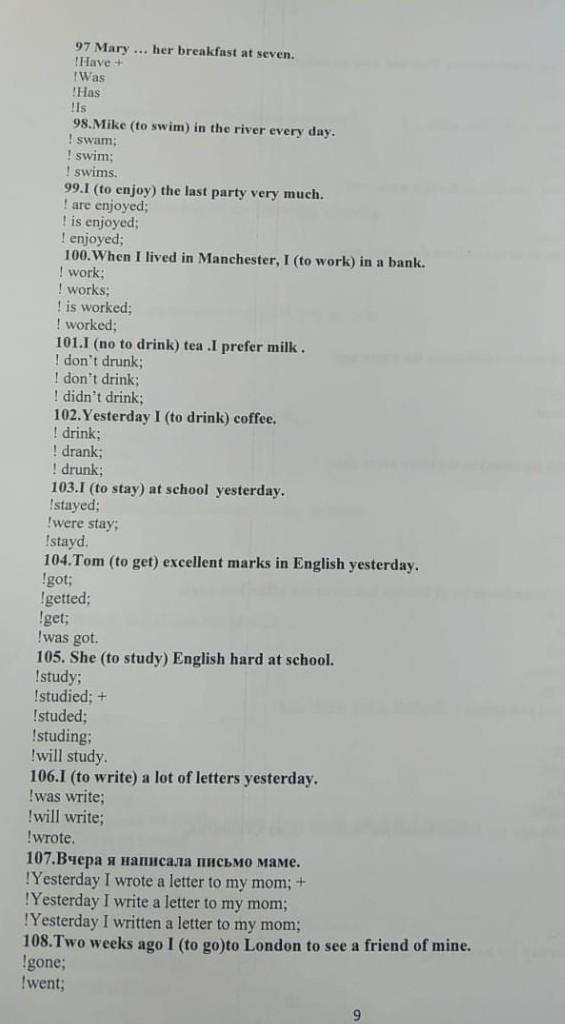 97 Mary … her breakfast at seven.
!Have +
!Was
!Has
!Is
98.Mike (to swim) in the river every day.
! swam;
! swim;
! swims.
99.I (to enjoy) the last party very much.
! are enjoyed;
! is enjoyed;
! enjoyed;
100.When I lived in Manchester, I (to work) in a bank.
! work;
! works;
! is worked;
! worked;
101.I (no to drink) tea .I prefer milk .
! don't drunk;
! don't drink;
! didn't drink;
102.Yesterday I (to drink) coffee.
! drink;
! drank;
! drunk;
103.I (to stay) at school yesterday.
!stayed;
!were stay;
!stayd.
104.Tom (to get) excellent marks in English yesterday.
!got;
!getted;
!get;
!was got.
105. She (to study) English hard at school.
!study;
!studied; +
!studed;
!studing;
!will study.
106.I (to write) a lot of letters yesterday.
!was write;
!will write;
!wrote.
107.Вчера я написала письмо маме.
!Yesterday I wrote a letter to my mom; +
!Yesterday I write a letter to my mom;
!Yesterday I written a letter to my mom;
108.Two weeks ago I (to go)to London to see a friend of mine.
!gone;
!went;

9